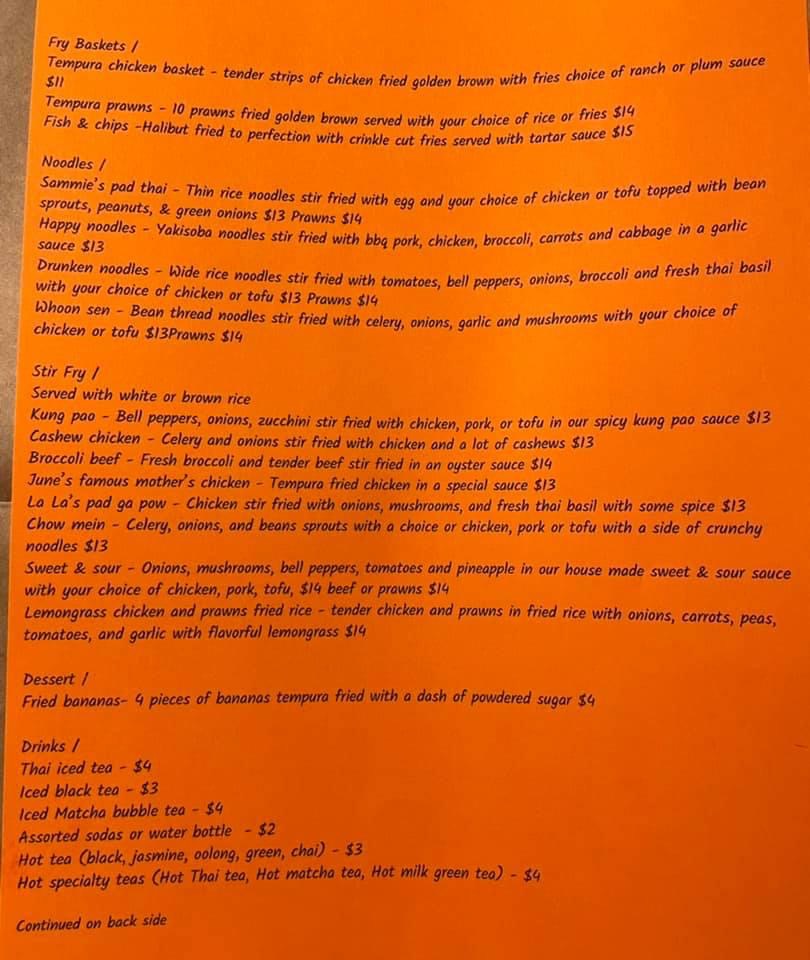 Fry Baskets /

Tempura chicken basket - tender strips of chicken fried golden brown with fries choice of ranch or plum sauce $11

Tempura prawns - 10 prawns fried golden brown served with your choice of rice or fries $14

Fish & chips -Halibut fried to perfection with crinkle cut fries served with tartar sauce $15

Noodles /

Sammie's pad thai - Thin rice noodles stir fried with egg and your choice of chicken or tofu topped with bean sprouts, peanuts, & green onions $13 Prawns $14

Happy noodles - Yakisoba noodles stir fried with bbq pork, chicken, broccoli, carrots and cabbage in a garlic sauce $13

Drunken noodles - Wide rice noodles stir fried with tomatoes, bell peppers, onions, broccoli and fresh thai basil with your choice of chicken or tofu $13 Prawns $14

Whoon sen - Bean thread noodles stir fried with celery, onions, garlic and mushrooms with your choice of chicken or tofu $13Prawns $14

Stir Fry /

Served with white or brown rice

Kung pao - Bell peppers, onions, zucchini stir fried with chicken, pork, or tofu in our spicy kung pao sauce $13

Cashew chicken - Celery and onions stir fried with chicken and a lot of cashews $13

Broccoli beef - Fresh broccoli and tender beef stir fried in an oyster sauce $14

June's famous mother's chicken - Tempura fried chicken in a special sauce $13

La La's pad ga pow - Chicken stir fried with onions, mushrooms, and fresh thai basil with some spice $13

Chow mein - Celery, onions, and beans sprouts with a choice or chicken, pork or tofu with a side of crunchy noodles $13

Sweet & sour - Onions, mushrooms, bell peppers, tomatoes and pineapple in our house made sweet & sour sauce with your choice of chicken, pork, tofu, $14 beef or prawns $14

Lemongrass chicken and prawns fried rice - tender chicken and prawns in fried rice with onions, carrots, peas, tomatoes, and garlic with flavorful lemongrass $14

Dessert /

Fried bananas- 4 pieces of bananas tempura fried with a dash of powdered sugar $4

Drinks /

Thai iced tea - $4

Iced black tea - $3

Iced Matcha bubble tea - $4

Assorted sodas or water bottle - $2

Hot tea (black, jasmine, oolong, green, chai) - $3

Hot specialty teas (Hot Thai tea, Hot matcha tea, Hot milk green tea) - $4

Continued on back side